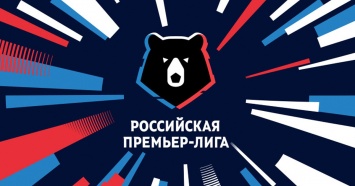 РОССИЙСКАЯ
ПРЕМЬЕР-ЛИГА